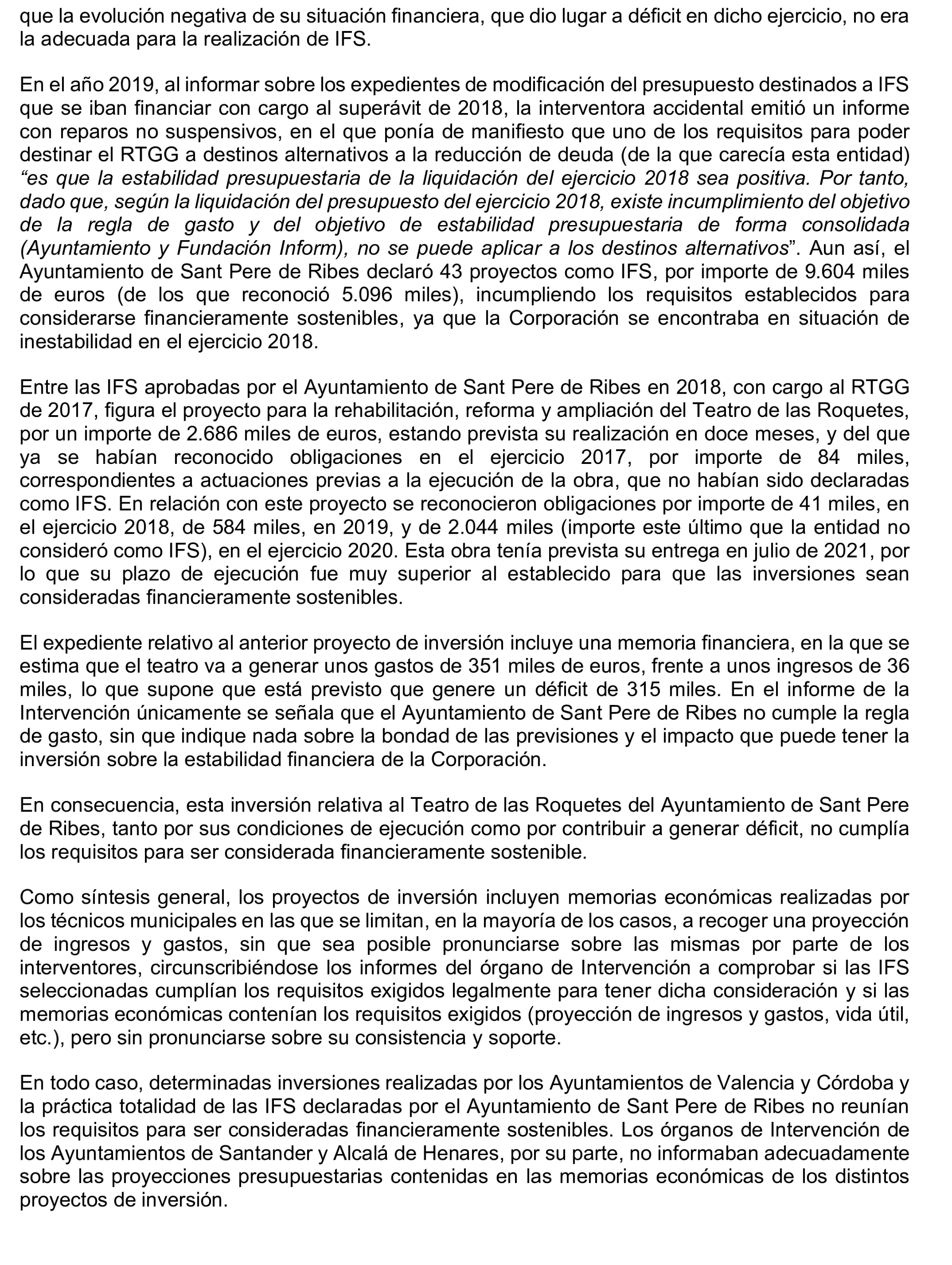 que la evolución negativa de su situación financiera, que dio lugar a déficit en dicho ejercicio, no era la adecuada para la realización de IFS.

En el año 2019, al informar sobre los expedientes de modificación del presupuesto destinados a IFS que se iban financiar con cargo al superávit de 2018, la interventora accidental emitió un informe con reparos no suspensivos, en el que ponía de manifiesto que uno de los requisitos para poder destinar el RTGG a destinos alternativos a la reducción de deuda (de la que carecía esta entidad) “es que la estabilidad presupuestaria de la liquidación del ejercicio 2018 sea positiva. Por tanto, dado que, según la liquidación del presupuesto del ejercicio 2018, existe incumplimiento del objetivo de la regla de gasto y del objetivo de estabilidad presupuestaria de forma consolidada (Ayuntamiento y Fundación Inform), no se puede aplicar a los destinos alternativos”. Aun así, el Ayuntamiento de Sant Pere de Ribes declaró 43 proyectos como IFS, por importe de 9.604 miles de euros (de los que reconoció 5.096 miles), incumpliendo los requisitos establecidos para considerarse financieramente sostenibles, ya que la Corporación se encontraba en situación de inestabilidad en el ejercicio 2018.

Entre las IFS aprobadas por el Ayuntamiento de Sant Pere de Ribes en 2018, con cargo al RTGG de 2017, figura el proyecto para la rehabilitación, reforma y ampliación del Teatro de las Roquetes, por un importe de 2.686 miles de euros, estando prevista su realización en doce meses, y del que ya se habían reconocido obligaciones en el ejercicio 2017, por importe de 84 miles, correspondientes a actuaciones previas a la ejecución de la obra, que no habían sido declaradas como IFS. En relación con este proyecto se reconocieron obligaciones por importe de 41 miles, en el ejercicio 2018, de 584 miles, en 2019, y de 2.044 miles (importe este último que la entidad no consideró como IFS), en el ejercicio 2020. Esta obra tenía prevista su entrega en julio de 2021, por lo que su plazo de ejecución fue muy superior al establecido para que las inversiones sean consideradas financieramente sostenibles.

El expediente relativo al anterior proyecto de inversión incluye una memoria financiera, en la que se estima que el teatro va a generar unos gastos de 351 miles de euros, frente a unos ingresos de 36 miles, lo que supone que está previsto que genere un déficit de 315 miles. En el informe de la Intervención únicamente se señala que el Ayuntamiento de Sant Pere de Ribes no cumple la regla de gasto, sin que indique nada sobre la bondad de las previsiones y el impacto que puede tener la inversión sobre la estabilidad financiera de la Corporación.

En consecuencia, esta inversión relativa al Teatro de las Roquetes del Ayuntamiento de Sant Pere de Ribes, tanto por sus condiciones de ejecución como por contribuir a generar déficit, no cumplía los requisitos para ser considerada financieramente sostenible.

Como síntesis general, los proyectos de inversión incluyen memorias económicas realizadas por los técnicos municipales en las que se limitan, en la mayoría de los casos, a recoger una proyección de ingresos y gastos, sin que sea posible pronunciarse sobre las mismas por parte de los interventores, circunscribiéndose los informes del órgano de Intervención a comprobar si las IFS seleccionadas cumplían los requisitos exigidos legalmente para tener dicha consideración y si las memorias económicas contenían los requisitos exigidos (proyección de ingresos y gastos, vida útil, etc.), pero sin pronunciarse sobre su consistencia y soporte.

En todo caso, determinadas inversiones realizadas por los Ayuntamientos de Valencia y Córdoba y la práctica totalidad de las IFS declaradas por el Ayuntamiento de Sant Pere de Ribes no reunían los requisitos para ser consideradas financieramente sostenibles. Los órganos de Intervención de los Ayuntamientos de Santander y Alcalá de Henares, por su parte, no informaban adecuadamente sobre las proyecciones presupuestarias contenidas en las memorias económicas de los distintos proyectos de inversión.